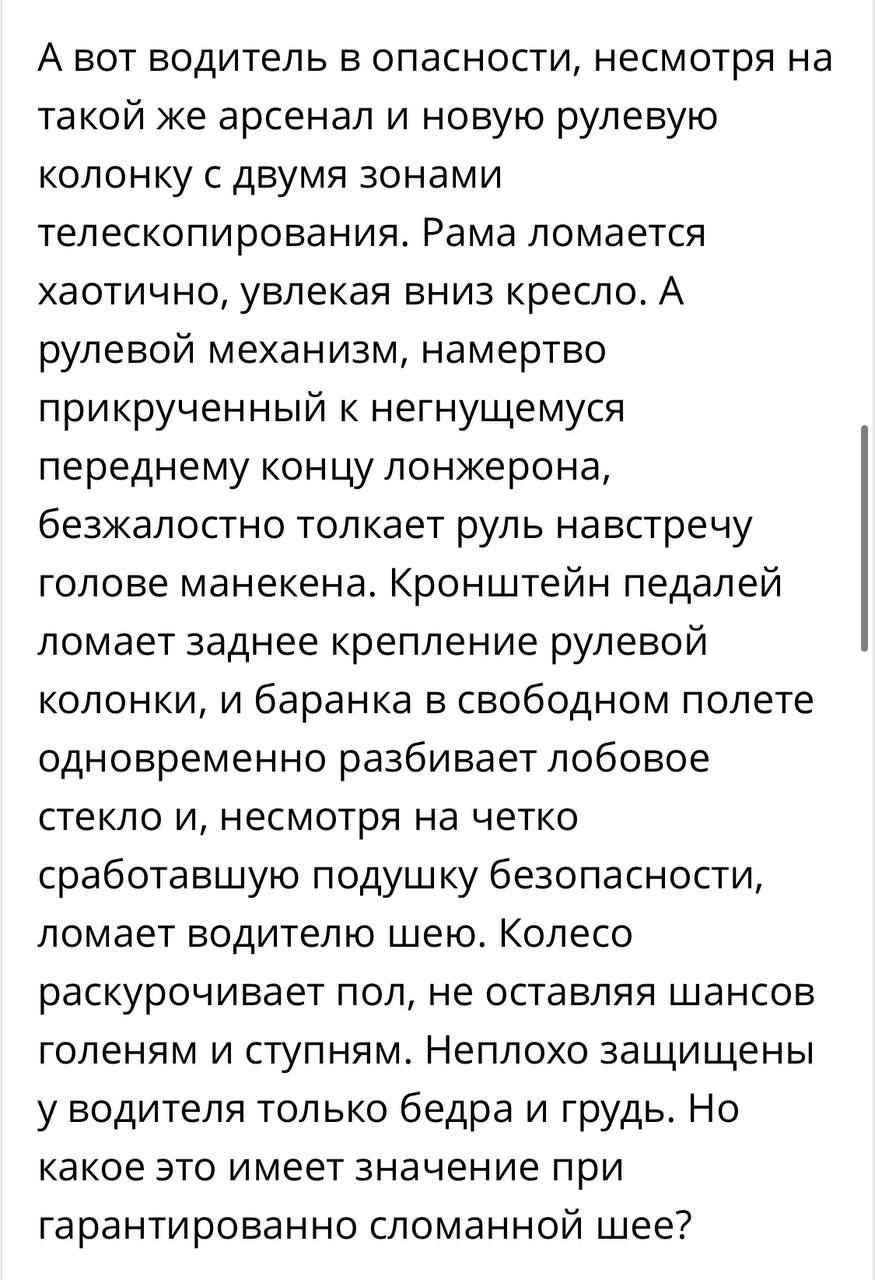 А вот водитель в опасности, несмотря на такой же арсенал и новую рулевую колонку с двумя зонами телескопирования. Рама ломается хаотично, увлекая вниз кресло. А рулевой механизм, намертво прикрученный к негнущемуся переднему концу лонжерона, безжалостно толкает руль навстречу голове манекена. Кронштейн педалей ломает заднее крепление рулевой колонки, и баранка в свободном полете одновременно разбивает лобовое стекло и, несмотря на четко сработавшую подушку безопасности, ломает водителю шею. Колесо раскурочивает пол, не оставляя шансов голеням и ступням. Неплохо защищены у водителя только бедра и грудь. Но какое это имеет значение при гарантированно сломанной шее?